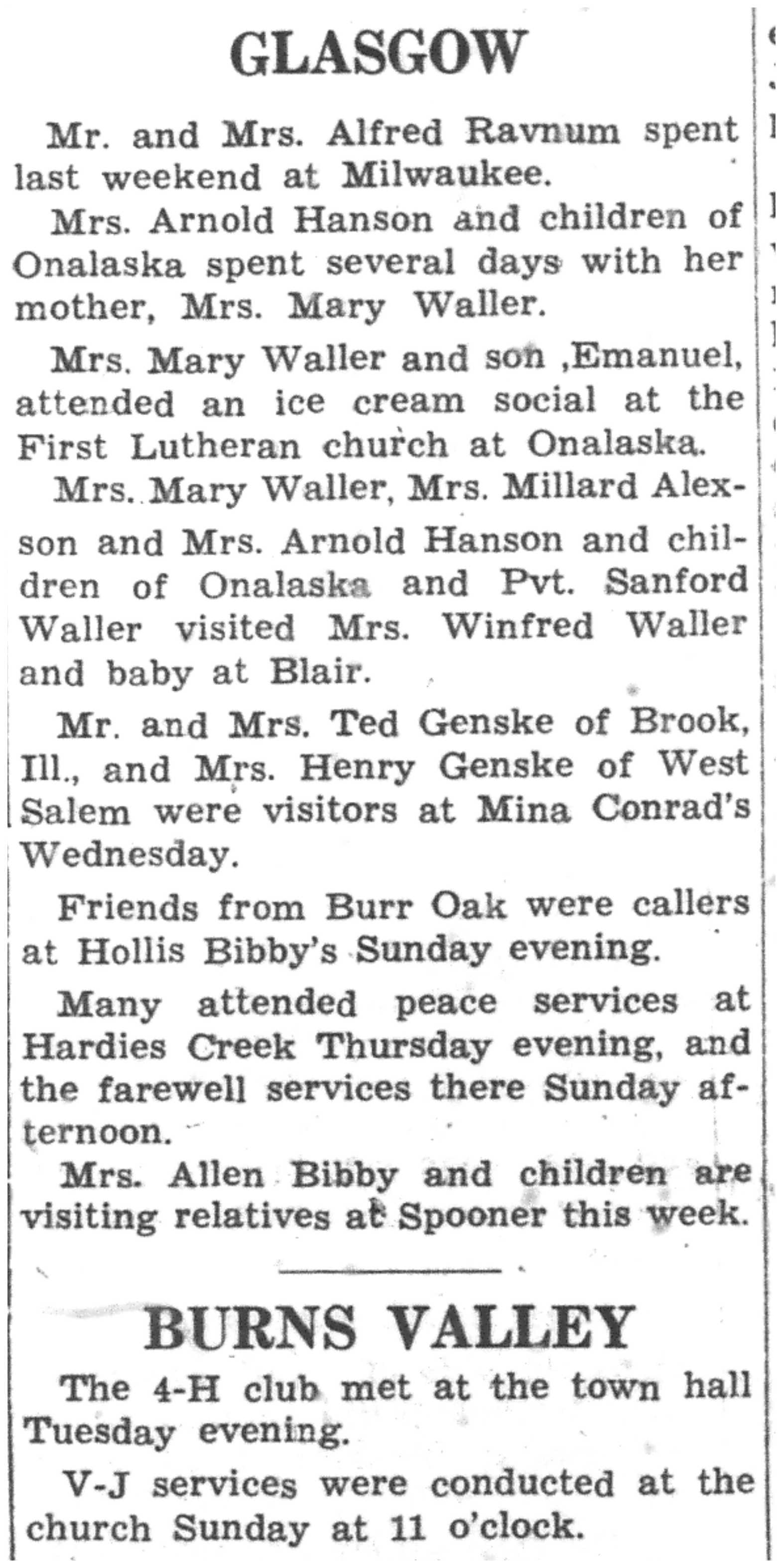 GLASGOW

Mr. and Mrs. Alfred Ravnum spent last weekend at Milwaukee.

Mrs. Arnold Hanson and children of Onalaska spent several days with her mother, Mrs. Mary Waller.

Mrs. Mary Waller and son ,Emanuel, attended an ice cream social at the First Lutheran church at Onalaska.

Mrs. Mary Waller, Mrs. Millard Alexson and Mrs. Arnold Hanson and children of Onalaska and Pvt. Sanford Waller visited Mrs. Winfred Waller and baby at Blair.

Mr. and Mrs. Ted Genske of Brook, Ill., and Mrs. Henry Genske of West Salem were visitors at Mina Conrad's Wednesday.

Friends from Burr Oak were callers at Hollis Bibby's Sunday evening.

Many attended peace services at Hardies Creek Thursday evening, and the farewell services there Sunday afternoon.

Mrs. Allen Bibby and children are visiting relatives at Spooner this week.

BURNS VALLEY

The 4-H club met at the town hall Tuesday evening.

V-J services were conducted at the church Sunday at 11 o'clock.